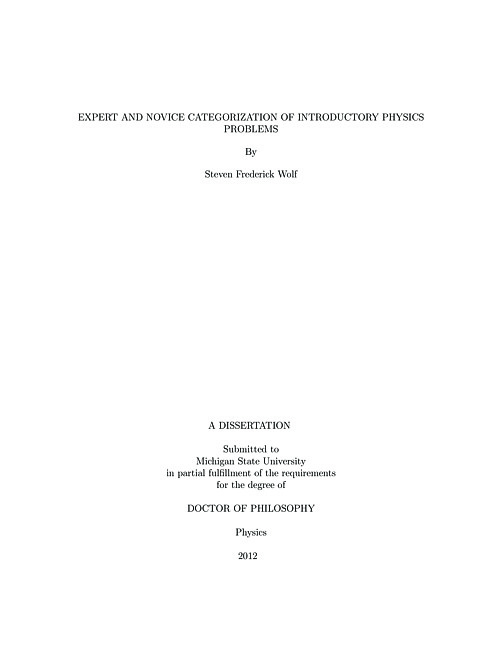 EXPERT AND NOVICE CATEGORIZATION OF INTRODUCTORY PHYSICS PROBLEMS

By

Steven Frederick Wolf

A DISSERTATION

Submitted to
Michigan State University
in partial fulfillment of the requirements
for the degree of

DOCTOR OF PHILOSOPHY

Physics

2012